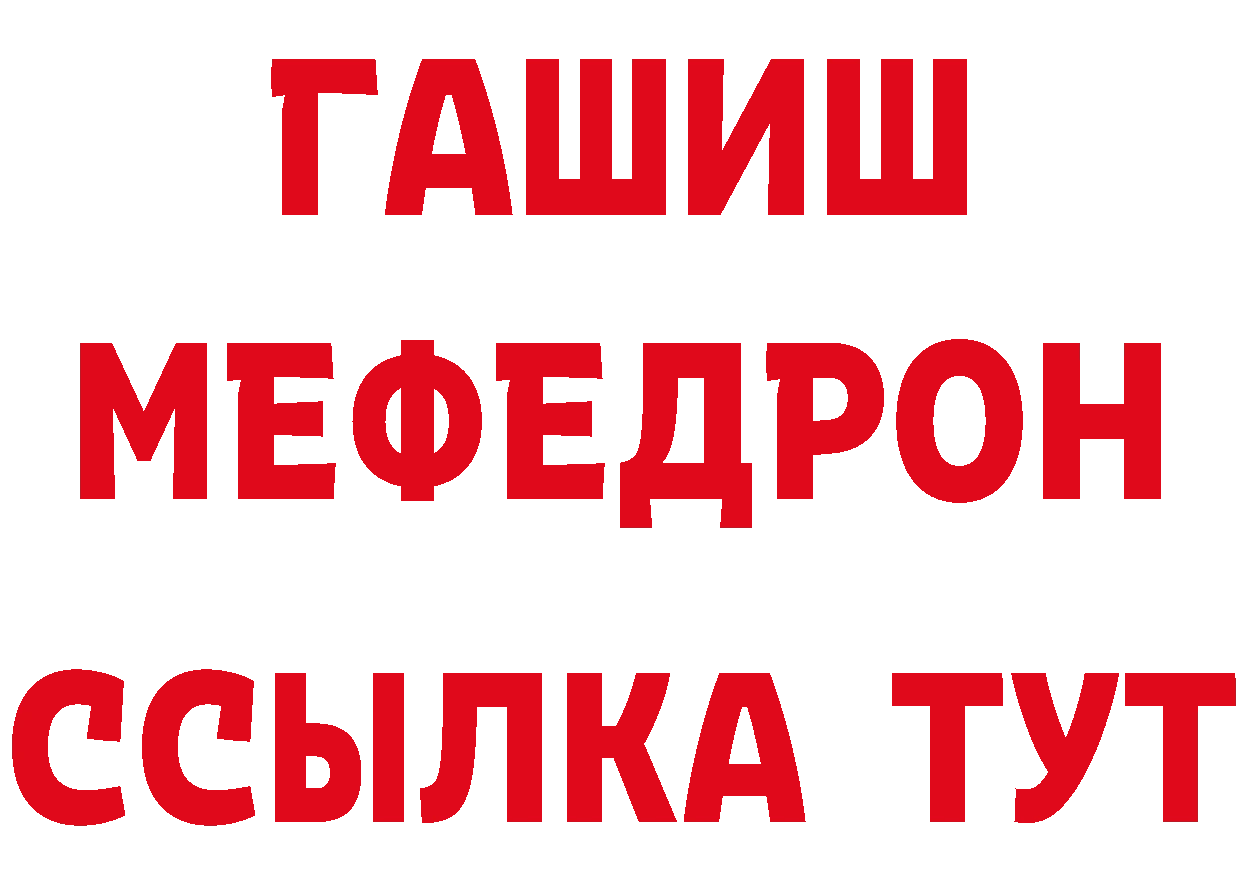 ГАШИШ
МЕФЕДРОН
ССЫЛКА ТУТ